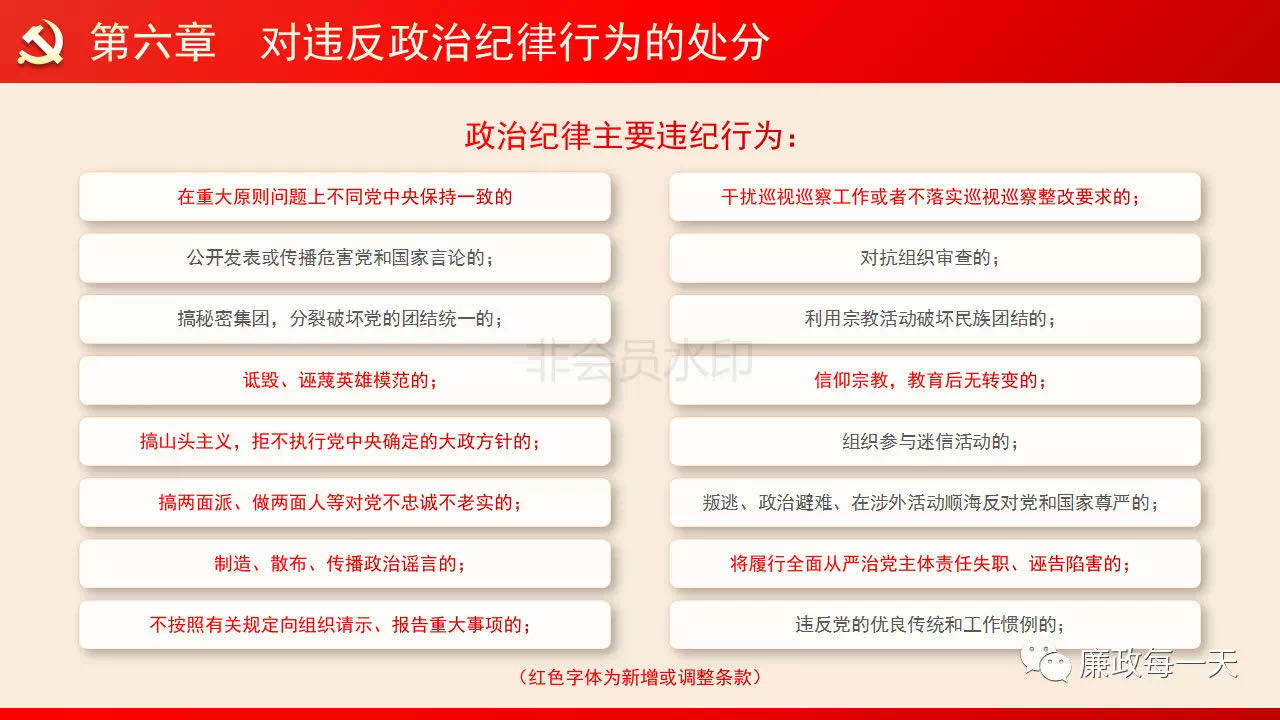 第六章　对违反政治纪律行为的处分

政治纪律主要违纪行为：

在重大原则问题上不同党中央保持一致的

公开发表或传播危害党和国家言论的；

搞秘密集团，分裂破坏党的团结统一的；

诋毁、诬蔑英雄模范的；

搞山头主义，拒不执行党中央确定的大政方针的；

搞两面派、做两面人等对党不忠诚不老实的；

制造、散布、传播政治谣言的；

不按照有关规定向组织请示、报告重大事项的；

干扰巡视巡察工作或者不落实巡视巡察整改要求的；

对抗组织审查的；

利用宗教活动破坏民族团结的；

信仰宗教，教育后无转变的；

组织参与迷信活动的；

叛逃、政治避难、在涉外活动顺海反对党和国家尊严的；

将履行全面从严治党主体责任失职、诬告陷害的；

违反党的优良传统和工作惯例的；

非会员水印

（红色字体为新增或调整条款）

廉政每一天